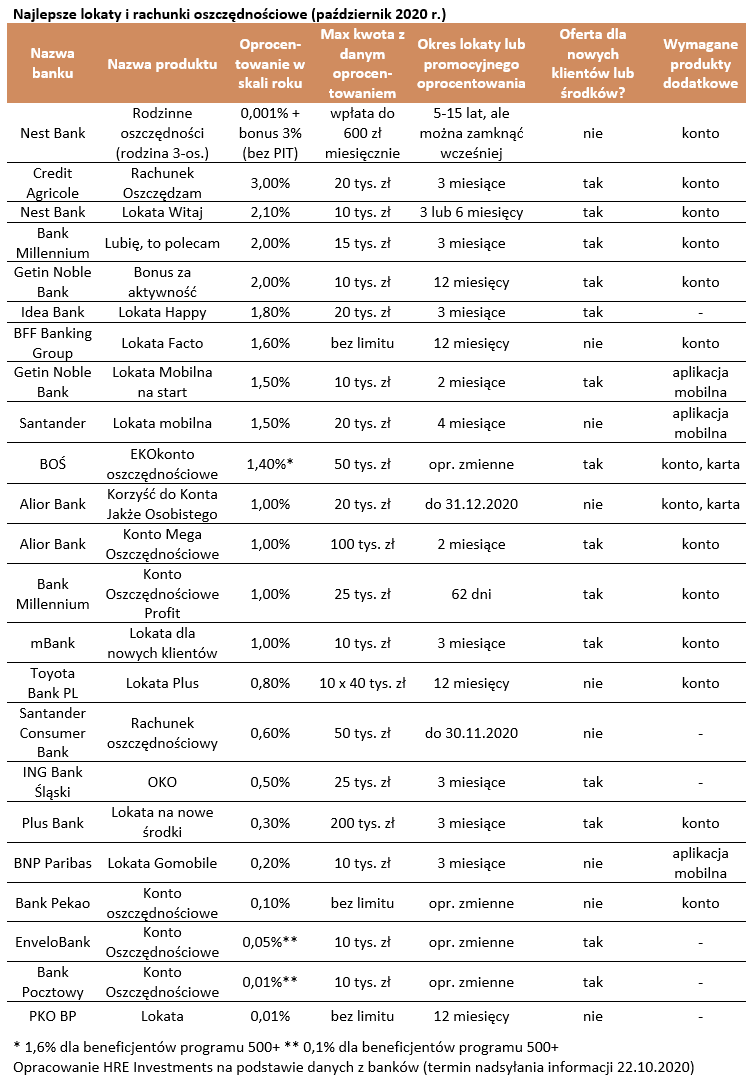 Najlepsze lokaty i rachunki oszczędnościowe (październik 2020 r.)

| Nazwa banku | Nazwa produktu | Oprocentowanie w skali roku | Max kwota z danym oprocentowaniem | Okres lokaty lub promocyjnego oprocentowania | Oferta dla nowych klientów lub środków? | Wymagane produkty dodatkowe |
|---|---|---|---|---|---|---|
| Nest Bank | Rodzinne oszczędności (rodzina 3-os.) | 0,001% + bonus 3% (bez PIT) | wpłata do 600 zł miesięcznie | 5-15 lat, ale można zamknąć wcześniej | nie | konto |
| Credit Agricole | Rachunek Oszczędzam | 3,00% | 20 tys. zł | 3 miesiące | tak | konto |
| Nest Bank | Lokata Witaj | 2,10% | 10 tys. zł | 3 lub 6 miesięcy | tak | konto |
| Bank Millennium | Lubię, to polecam | 2,00% | 15 tys. zł | 3 miesiące | tak | konto |
| Getin Noble Bank | Bonus za aktywność | 2,00% | 10 tys. zł | 12 miesięcy | tak | konto |
| Idea Bank | Lokata Happy | 1,80% | 20 tys. zł | 3 miesiące | tak | - |
| BFF Banking Group | Lokata Facto | 1,60% | bez limitu | 12 miesięcy | nie | konto |
| Getin Noble Bank | Lokata Mobilna na start | 1,50% | 10 tys. zł | 2 miesiące | tak | aplikacja mobilna |
| Santander | Lokata mobilna | 1,50% | 20 tys. zł | 4 miesiące | nie | aplikacja mobilna |
| BOŚ | EKOkonto oszczędnościowe | 1,40%* | 50 tys. zł | opr. zmienne | tak | konto, karta |
| Alior Bank | Korzyść do Konta Jakże Osobistego | 1,00% | 20 tys. zł | do 31.12.2020 | nie | konto, karta |
| Alior Bank | Konto Mega Oszczędnościowe | 1,00% | 100 tys. zł | 2 miesiące | tak | konto |
| Bank Millennium | Konto Oszczędnościowe Profit | 1,00% | 25 tys. zł | 62 dni | tak | konto |
| mBank | Lokata dla nowych klientów | 1,00% | 10 tys. zł | 3 miesiące | tak | konto |
| Toyota Bank PL | Lokata Plus | 0,80% | 10 x 40 tys. zł | 12 miesięcy | nie | konto |
| Santander Consumer Bank | Rachunek oszczędnościowy | 0,60% | 50 tys. zł | do 30.11.2020 | nie | - |
| ING Bank Śląski | OKO | 0,50% | 25 tys. zł | 3 miesiące | tak | - |
| Plus Bank | Lokata na nowe środki | 0,30% | 200 tys. zł | 3 miesiące | tak | konto |
| BNP Paribas | Lokata Gomobile | 0,20% | 10 tys. zł | 3 miesiące | nie | aplikacja mobilna |
| Bank Pekao | Konto oszczędnościowe | 0,10% | bez limitu | opr. zmienne | nie | konto |
| EnveloBank | Konto Oszczędnościowe | 0,05%** | 10 tys. zł | opr. zmienne | tak | - |
| Bank Pocztowy | Konto Oszczędnościowe | 0,01%** | 10 tys. zł | opr. zmienne | tak | - |
| PKO BP | Lokata | 0,01% | bez limitu | 12 miesięcy | nie | - |

* 1,6% dla beneficjentów programu 500+ ** 0,1% dla beneficjentów programu 500+
Opracowanie HRE Investments na podstawie danych z banków (termin nadsyłania informacji 22.10.2020)